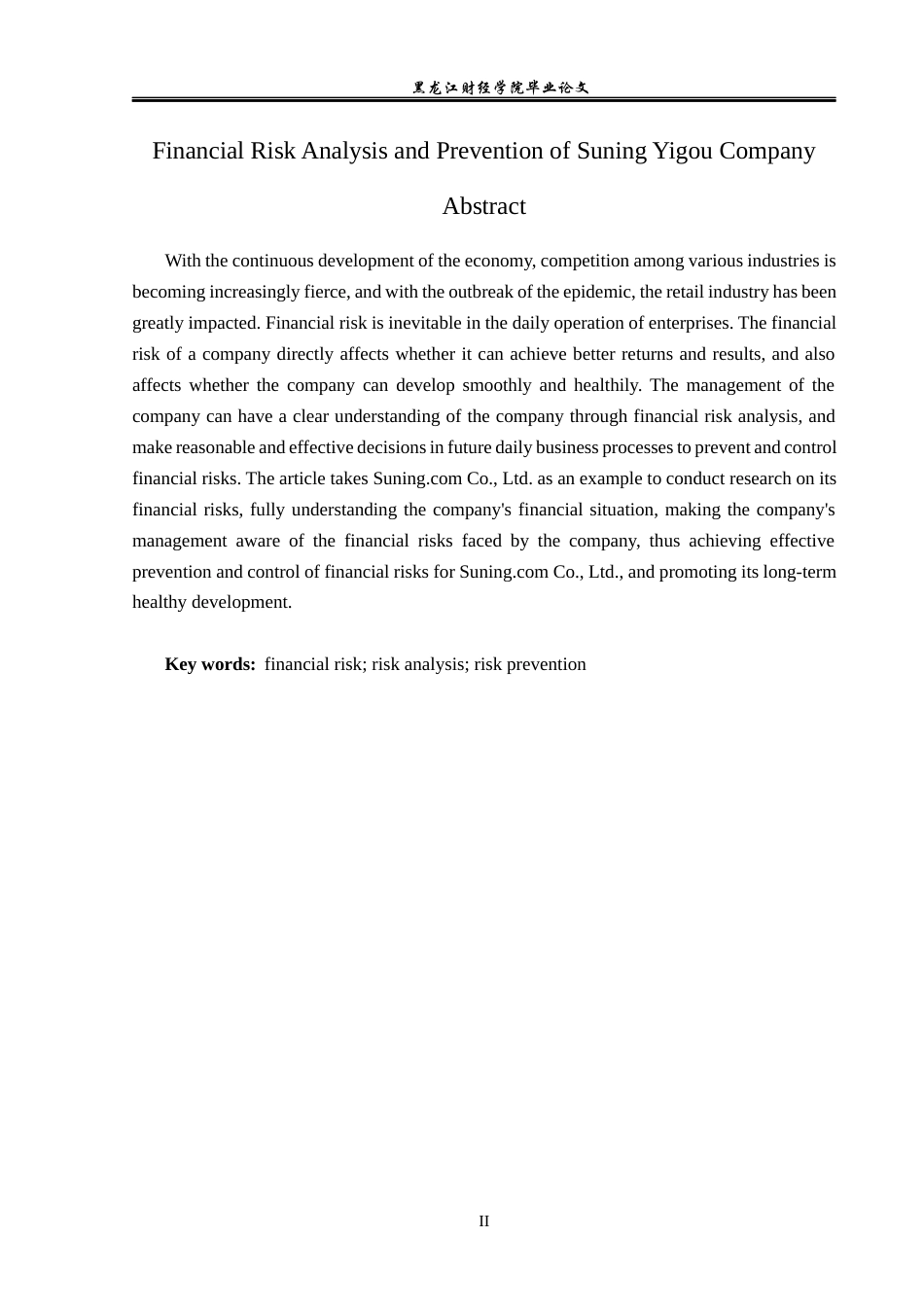 黑龙江财经学院毕业论文

Financial Risk Analysis and Prevention of Suning Yigou Company

Abstract

With the continuous development of the economy, competition among various industries is becoming increasingly fierce, and with the outbreak of the epidemic, the retail industry has been greatly impacted. Financial risk is inevitable in the daily operation of enterprises. The financial risk of a company directly affects whether it can achieve better returns and results, and also affects whether the company can develop smoothly and healthily. The management of the company can have a clear understanding of the company through financial risk analysis, and make reasonable and effective decisions in future daily business processes to prevent and control financial risks. The article takes Suning.com Co., Ltd. as an example to conduct research on its financial risks, fully understanding the company's financial situation, making the company's management aware of the financial risks faced by the company, thus achieving effective prevention and control of financial risks for Suning.com Co., Ltd., and promoting its long-term healthy development.

Key words: financial risk; risk analysis; risk prevention

II